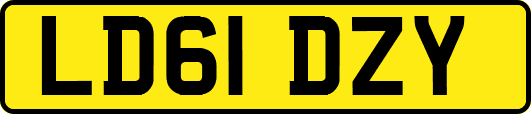 LD61 DZY